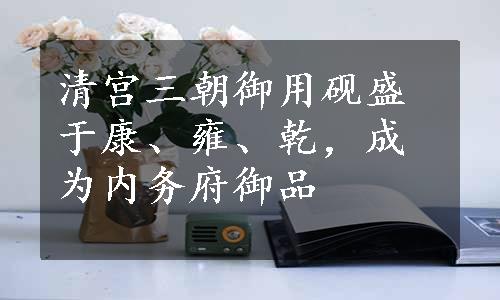 清宫三朝御用砚盛于康、雍、乾，成为内务府御品